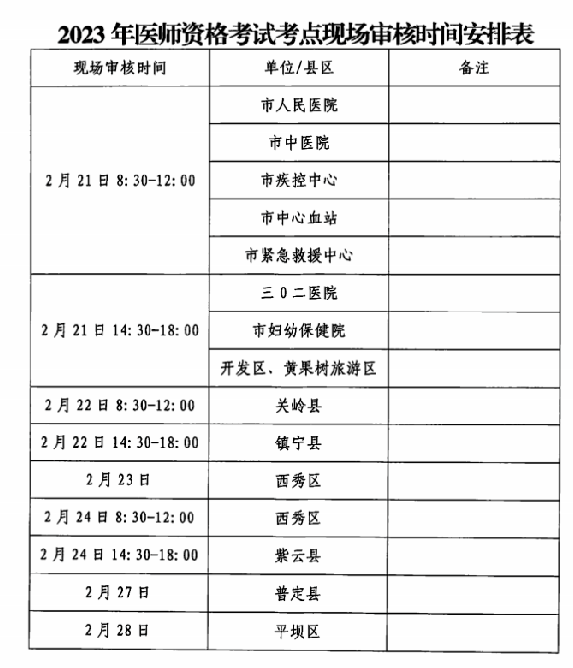 2023 年医师资格考试考点现场审核时间安排表

| 现场审核时间 | 单位/县区 | 备注 |
|---|---|---|
| 2 月 21 日 8:30-12:00 | 市人民医院 | |
| | 市中医院 | |
| | 市疾控中心 | |
| | 市中心血站 | |
| | 市紧急救援中心 | |
| 2 月 21 日 14:30-18:00 | 三 0 二医院 | |
| | 市妇幼保健院 | |
| | 开发区、黄果树旅游区 | |
| 2 月 22 日 8:30-12:00 | 关岭县 | |
| 2 月 22 日 14:30-18:00 | 镇宁县 | |
| 2 月 23 日 | 西秀区 | |
| 2 月 24 日 8:30-12:00 | 西秀区 | |
| 2 月 24 日 14:30-18:00 | 紫云县 | |
| 2 月 27 日 | 普定县 | |
| 2 月 28 日 | 平坝区 | |